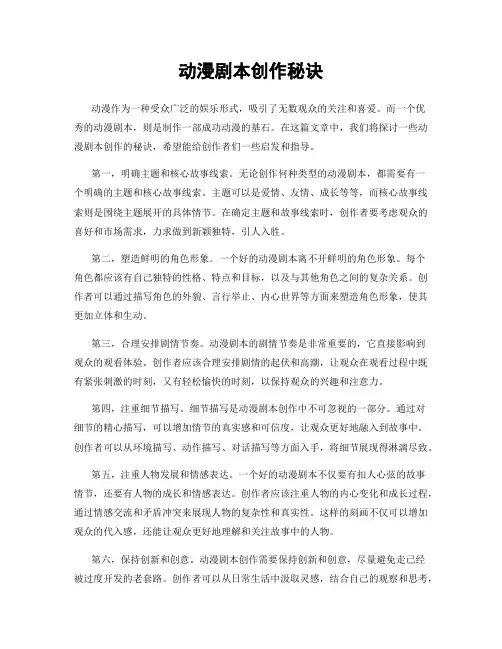 动漫剧本创作秘诀

动漫作为一种受众广泛的娱乐形式，吸引了无数观众的关注和喜爱。而一个优秀的动漫剧本，则是制作一部成功动漫的基石。在这篇文章中，我们将探讨一些动漫剧本创作的秘诀，希望能给创作者们一些启发和指导。

第一，明确主题和核心故事线索。无论创作何种类型的动漫剧本，都需要有一个明确的主题和核心故事线索。主题可以是爱情、友情、成长等等，而核心故事线索则是围绕主题展开的具体情节。在确定主题和故事线索时，创作者要考虑观众的喜好和市场需求，力求做到新颖独特，引人入胜。

第二，塑造鲜明的角色形象。一个好的动漫剧本离不开鲜明的角色形象。每个角色都应该有自己独特的性格、特点和目标，以及与其他角色之间的复杂关系。创作者可以通过描写角色的外貌、言行举止、内心世界等方面来塑造角色形象，使其更加立体和生动。

第三，合理安排剧情节奏。动漫剧本的剧情节奏是非常重要的，它直接影响到观众的观看体验。创作者应该合理安排剧情的起伏和高潮，让观众在观看过程中既有紧张刺激的时刻，又有轻松愉快的时刻，以保持观众的兴趣和注意力。

第四，注重细节描写。细节描写是动漫剧本创作中不可忽视的一部分。通过对细节的精心描写，可以增加情节的真实感和可信度，让观众更好地融入到故事中。创作者可以从环境描写、动作描写、对话描写等方面入手，将细节展现得淋漓尽致。

第五，注重人物发展和情感表达。一个好的动漫剧本不仅要有扣人心弦的故事情节，还要有人物的成长和情感表达。创作者应该注重人物的内心变化和成长过程，通过情感交流和矛盾冲突来展现人物的复杂性和真实性。这样的刻画不仅可以增加观众的代入感，还能让观众更好地理解和关注故事中的人物。

第六，保持创新和创意。动漫剧本创作需要保持创新和创意，尽量避免走已经被过度开发的老套路。创作者可以从日常生活中汲取灵感，结合自己的观察和思考，